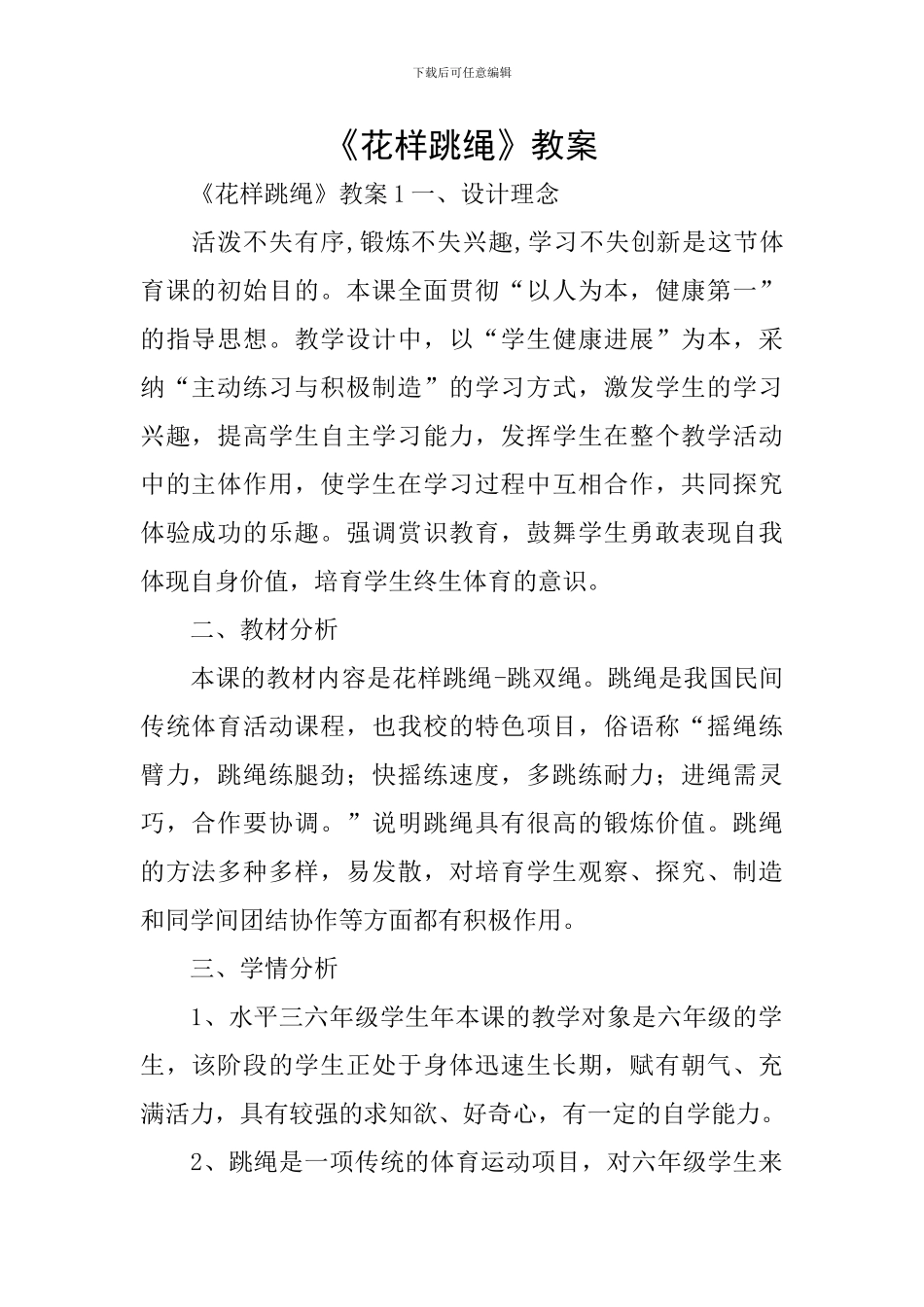 下载后可任意编辑

《花样跳绳》教案

《花样跳绳》教案１一、设计理念

活泼不失有序,锻炼不失兴趣,学习不失创新是这节体育课的初始目的。本课全面贯彻“以人为本，健康第一”的指导思想。教学设计中，以“学生健康进展”为本，采纳“主动练习与积极制造”的学习方式，激发学生的学习兴趣，提高学生自主学习能力，发挥学生在整个教学活动中的主体作用，使学生在学习过程中互相合作，共同探究体验成功的乐趣。强调赏识教育，鼓舞学生勇敢表现自我体现自身价值，培育学生终生体育的意识。

二、教材分析

本课的教材内容是花样跳绳-跳双绳。跳绳是我国民间传统体育活动课程，也我校的特色项目，俗语称“摇绳练臂力，跳绳练腿劲；快摇练速度，多跳练耐力；进绳需灵巧，合作要协调。”说明跳绳具有很高的锻炼价值。跳绳的方法多种多样，易发散，对培育学生观察、探究、制造和同学间团结协作等方面都有积极作用。

三、学情分析

1、水平三六年级学生年本课的教学对象是六年级的学生，该阶段的学生正处于身体迅速生长期，赋有朝气、充满活力，具有较强的求知欲、好奇心，有一定的自学能力。

2、跳绳是一项传统的体育运动项目，对六年级学生来